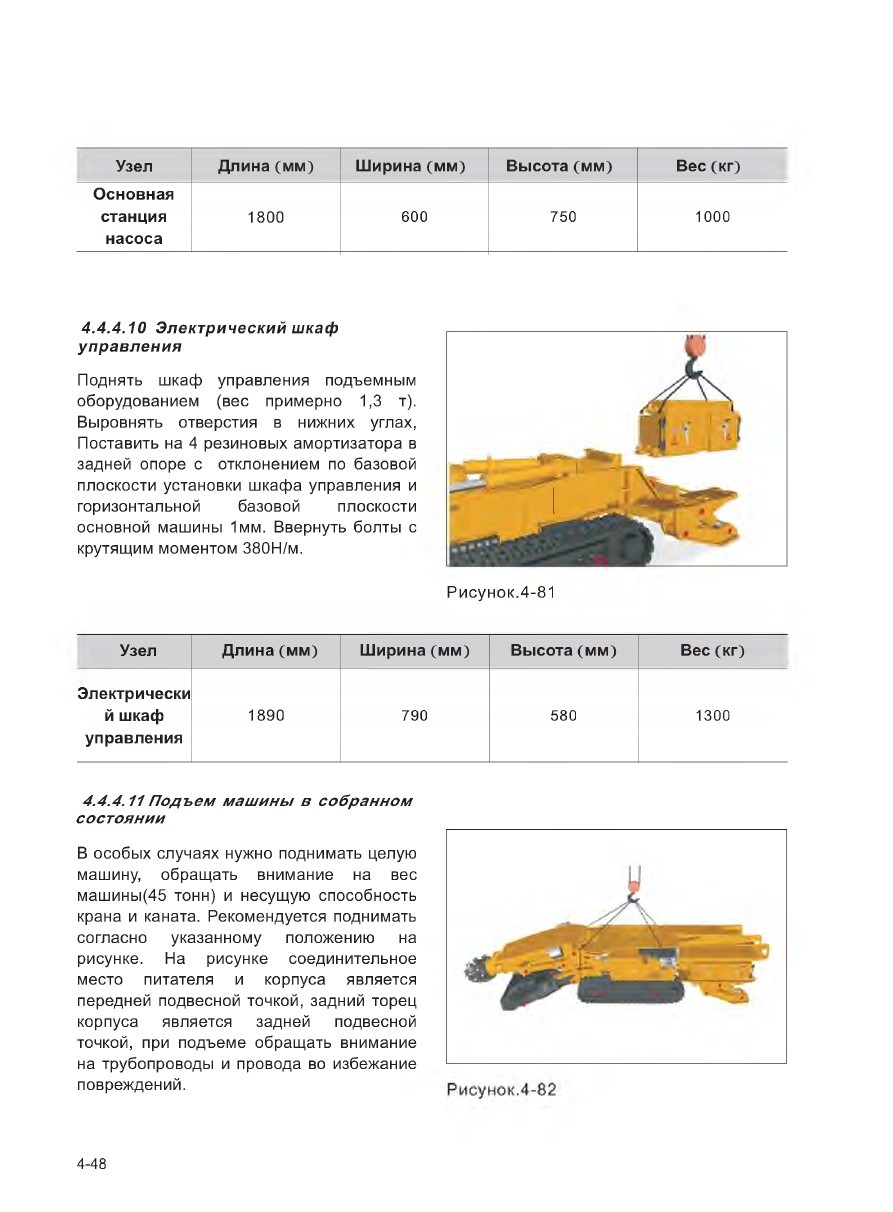 | Узел | Длина (мм) | Ширина (мм) | Высота (мм) | Вес (кг) |
|---|---|---|---|---|
| Основная станция насоса | 1800 | 600 | 750 | 1000 |

4.4.4.10 Электрический шкаф управления

Поднять шкаф управления подъемным оборудованием (вес примерно 1,3 т). Выровнять отверстия в нижних углах, Поставить на 4 резиновых амортизатора в задней опоре с отклонением по базовой плоскости установки шкафа управления и горизонтальной базовой плоскости основной машины 1мм. Ввернуть болты с крутящим моментом 380Н/м.

Рисунок.4-81

| Узел | Длина (мм) | Ширина (мм) | Высота (мм) | Вес (кг) |
|---|---|---|---|---|
| Электрический шкаф управления | 1890 | 790 | 580 | 1300 |

4.4.4.11 Подъем машины в собранном состоянии

В особых случаях нужно поднимать целую машину, обращать внимание на вес машины(45 тонн) и несущую способность крана и каната. Рекомендуется поднимать согласно указанному положению на рисунке. На рисунке соединительное место питателя и корпуса является передней подвесной точкой, задний торец корпуса является задней подвесной точкой, при подъеме обращать внимание на трубопроводы и провода во избежание повреждений.

Рисунок.4-82

4-48